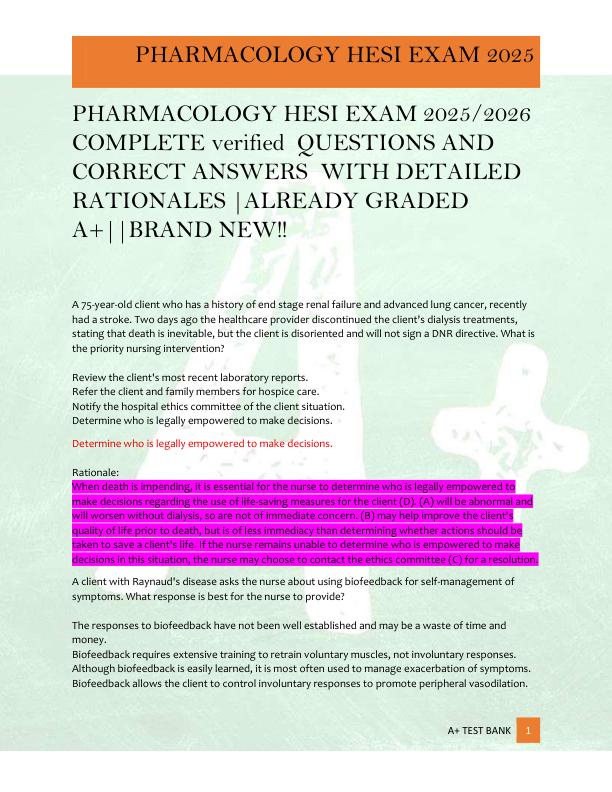 PHARMACOLOGY HESI EXAM 2025

PHARMACOLOGY HESI EXAM 2025/2026 COMPLETE verified QUESTIONS AND CORRECT ANSWERS WITH DETAILED RATIONALES |ALREADY GRADED A+||BRAND NEW!!

A 75-year-old client who has a history of end stage renal failure and advanced lung cancer, recently had a stroke. Two days ago the healthcare provider discontinued the client's dialysis treatments, stating that death is inevitable, but the client is disoriented and will not sign a DNR directive. What is the priority nursing intervention?

Review the client's most recent laboratory reports.
Refer the client and family members for hospice care.
Notify the hospital ethics committee of the client situation.
Determine who is legally empowered to make decisions.

Determine who is legally empowered to make decisions.

Rationale:
When death is impending, it is essential for the nurse to determine who is legally empowered to make decisions regarding the use of life-saving measures for the client (D). (A) will be abnormal and will worsen without dialysis, so are not of immediate concern. (B) may help improve the client's quality of life prior to death, but is of less immediacy than determining whether actions should be taken to save a client's life. If the nurse remains unable to determine who is empowered to make decisions in this situation, the nurse may choose to contact the ethics committee (C) for a resolution.

A client with Raynaud's disease asks the nurse about using biofeedback for self-management of symptoms. What response is best for the nurse to provide?

The responses to biofeedback have not been well established and may be a waste of time and money.
Biofeedback requires extensive training to retrain voluntary muscles, not involuntary responses.
Although biofeedback is easily learned, it is most often used to manage exacerbation of symptoms.
Biofeedback allows the client to control involuntary responses to promote peripheral vasodilation.

A+ TEST BANK 1